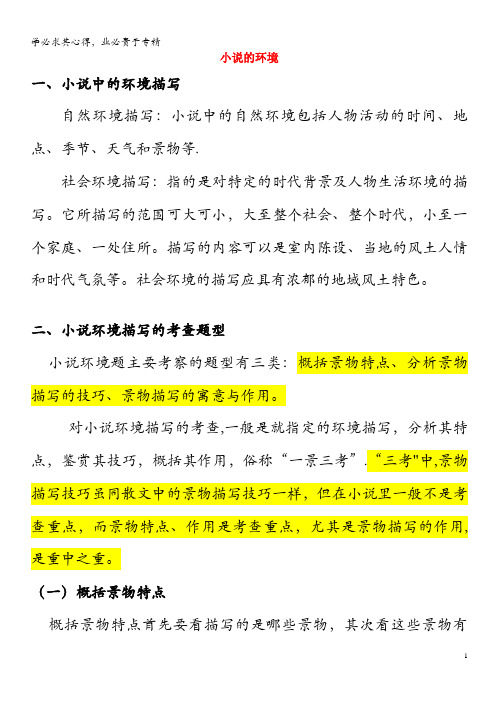 学必求其心得，业必贵于专精

小说的环境

一、小说中的环境描写

自然环境描写：小说中的自然环境包括人物活动的时间、地点、季节、天气和景物等.

社会环境描写：指的是对特定的时代背景及人物生活环境的描写。它所描写的范围可大可小，大至整个社会、整个时代，小至一个家庭、一处住所。描写的内容可以是室内陈设、当地的风土人情和时代气氛等。社会环境的描写应具有浓郁的地域风土特色。

二、小说环境描写的考查题型

小说环境题主要考察的题型有三类：概括景物特点、分析景物描写的技巧、景物描写的寓意与作用。

对小说环境描写的考查,一般是就指定的环境描写，分析其特点，鉴赏其技巧，概括其作用，俗称“一景三考”.“三考"中,景物描写技巧虽同散文中的景物描写技巧一样，但在小说里一般不是考查重点，而景物特点、作用是考查重点，尤其是景物描写的作用,是重中之重。

（一）概括景物特点

概括景物特点首先要看描写的是哪些景物，其次看这些景物有

1